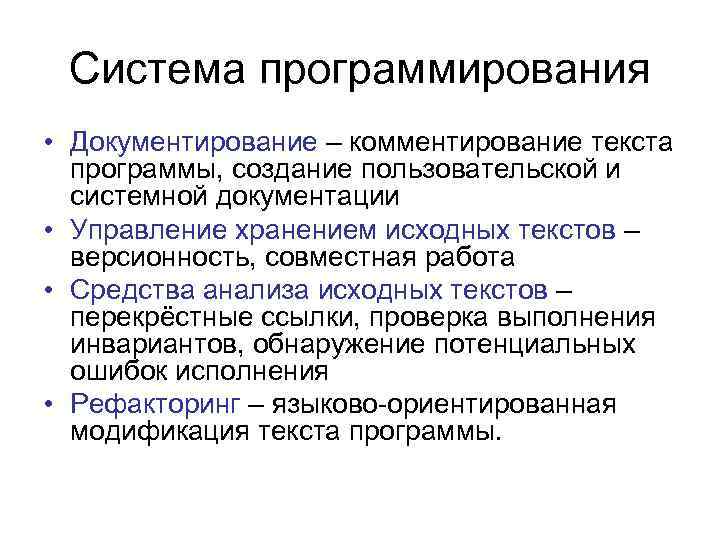 Система программирования

• Документирование – комментирование текста программы, создание пользовательской и системной документации
• Управление хранением исходных текстов – версионность, совместная работа
• Средства анализа исходных текстов – перекрёстные ссылки, проверка выполнения инвариантов, обнаружение потенциальных ошибок исполнения
• Рефакторинг – языково-ориентированная модификация текста программы.